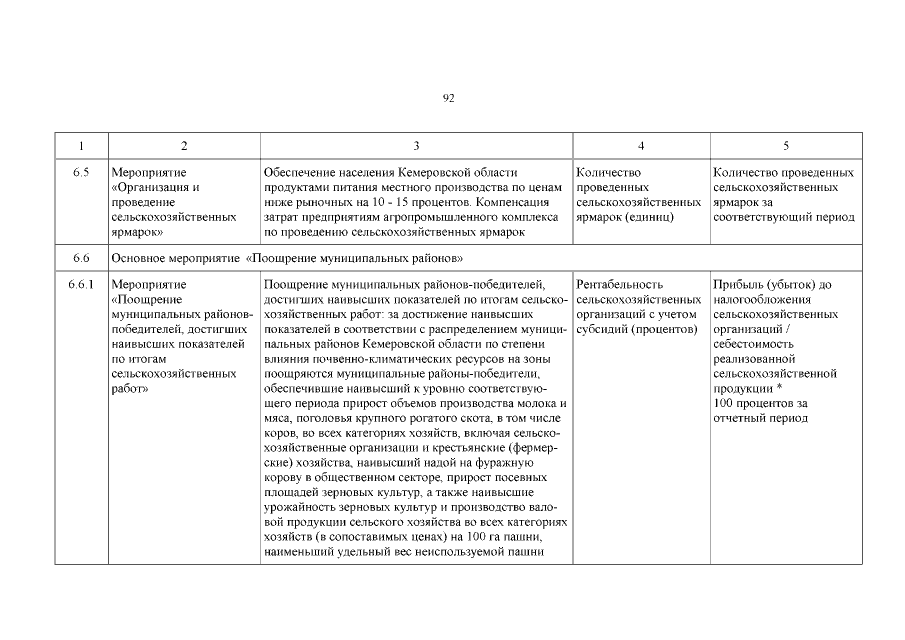 92

| 1 | 2 | 3 | 4 | 5 |
|---|---|---|---|---|
| 6.5 | Мероприятие «Организация и проведение сельскохозяйственных ярмарок» | Обеспечение населения Кемеровской области продуктами питания местного производства по ценам ниже рыночных на 10 - 15 процентов. Компенсация затрат предприятиям агропромышленного комплекса по проведению сельскохозяйственных ярмарок | Количество проведенных сельскохозяйственных ярмарок (единиц) | Количество проведенных сельскохозяйственных ярмарок за соответствующий период |
| 6.6 | Основное мероприятие «Поощрение муниципальных районов» | | | |
| 6.6.1 | Мероприятие «Поощрение муниципальных районов-победителей, достигших наивысших показателей по итогам сельскохозяйственных работ» | Поощрение муниципальных районов-победителей, достигших наивысших показателей по итогам сельскохозяйственных работ: за достижение наивысших показателей в соответствии с распределением муниципальных районов Кемеровской области по степени влияния почвенно-климатических ресурсов на зоны поощряются муниципальные районы-победители, обеспечившие наивысший к уровню соответствующего периода прирост объемов производства молока и мяса, поголовья крупного рогатого скота, в том числе коров, во всех категориях хозяйств, включая сельскохозяйственные организации и крестьянские (фермерские) хозяйства, наивысший надой на фуражную корову в общественном секторе, прирост посевных площадей зерновых культур, а также наивысшие урожайность зерновых культур и производство валовой продукции сельского хозяйства во всех категориях хозяйств (в сопоставимых ценах) на 100 га пашни, наименьший удельный вес неиспользуемой пашни | Рентабельность сельскохозяйственных организаций с учетом субсидий (процентов) | Прибыль (убыток) до налогообложения сельскохозяйственных организаций / себестоимость реализованной сельскохозяйственной продукции * 100 процентов за отчетный период |